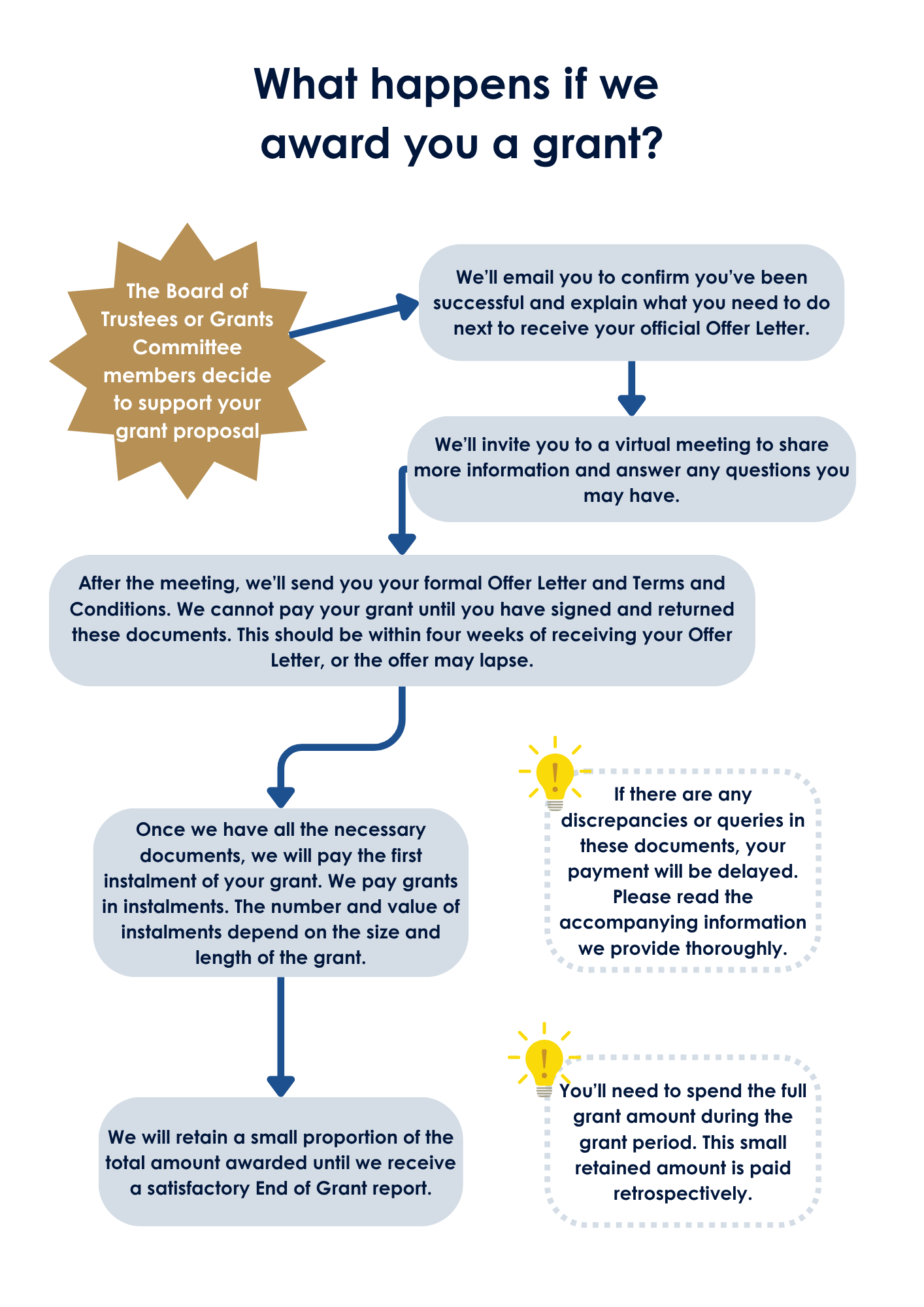 What happens if we award you a grant?

The Board of Trustees or Grants Committee members decide to support your grant proposal

We'll email you to confirm you've been successful and explain what you need to do next to receive your official Offer Letter.

We'll invite you to a virtual meeting to share more information and answer any questions you may have.

After the meeting, we'll send you your formal Offer Letter and Terms and Conditions. We cannot pay your grant until you have signed and returned these documents. This should be within four weeks of receiving your Offer Letter, or the offer may lapse.

Once we have all the necessary documents, we will pay the first instalment of your grant. We pay grants in instalments. The number and value of instalments depend on the size and length of the grant.

If there are any discrepancies or queries in these documents, your payment will be delayed. Please read the accompanying information we provide thoroughly.

We will retain a small proportion of the total amount awarded until we receive a satisfactory End of Grant report.

You'll need to spend the full grant amount during the grant period. This small retained amount is paid retrospectively.